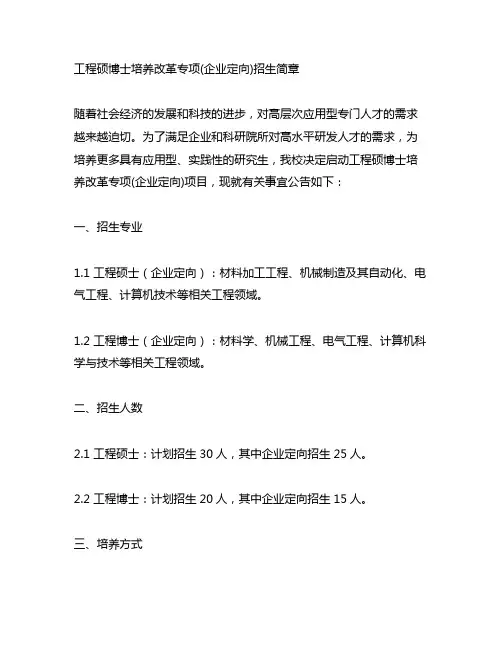 工程硕博士培养改革专项(企业定向)招生简章

随着社会经济的发展和科技的进步，对高层次应用型专门人才的需求越来越迫切。为了满足企业和科研院所对高水平研发人才的需求，为培养更多具有应用型、实践性的研究生，我校决定启动工程硕博士培养改革专项(企业定向)项目，现就有关事宜公告如下：

一、招生专业

1.1 工程硕士（企业定向）：材料加工工程、机械制造及其自动化、电气工程、计算机技术等相关工程领域。

1.2 工程博士（企业定向）：材料学、机械工程、电气工程、计算机科学与技术等相关工程领域。

二、招生人数

2.1 工程硕士：计划招生 30 人，其中企业定向招生 25 人。

2.2 工程博士：计划招生 20 人，其中企业定向招生 15 人。

三、培养方式